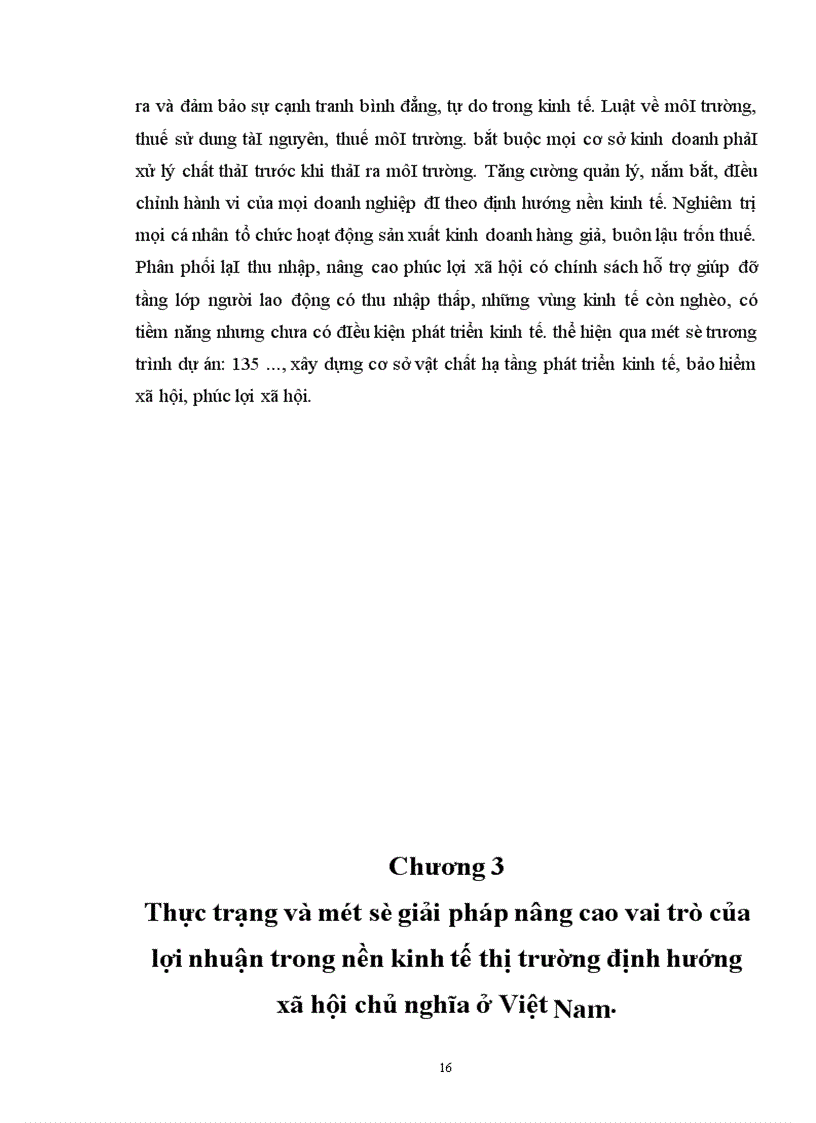 ra và đảm bảo sự cạnh tranh bình đẳng, tự do trong kinh tế. Luật về môI trường, thuế sử dung tàI nguyên, thuế môI trường. bắt buộc mọi cơ sở kinh doanh phảI xử lý chất thảI trước khi thảI ra môI trường. Tăng cường quản lý, nắm bắt, đIều chỉnh hành vi của mọi doanh nghiệp đI theo định hướng nền kinh tế. Nghiêm trị mọi cá nhân tổ chức hoạt động sản xuất kinh doanh hàng giả, buôn lậu trốn thuế. Phân phối lạI thu nhập, nâng cao phúc lợi xã hội có chính sách hỗ trợ giúp đỡ tầng lớp người lao động có thu nhập thấp, những vùng kinh tế còn nghèo, có tiềm năng nhưng chưa có đIều kiện phát triển kinh tế. thể hiện qua mét sè trương trình dự án: 135 ..., xây dựng cơ sở vật chất hạ tầng phát triển kinh tế, bảo hiểm xã hội, phúc lợi xã hội.

Chương 3
Thực trạng và mét sè giải pháp nâng cao vai trò của lợi nhuận trong nền kinh tế thị trường định hướng xã hội chủ nghĩa ở Việt Nam.

16